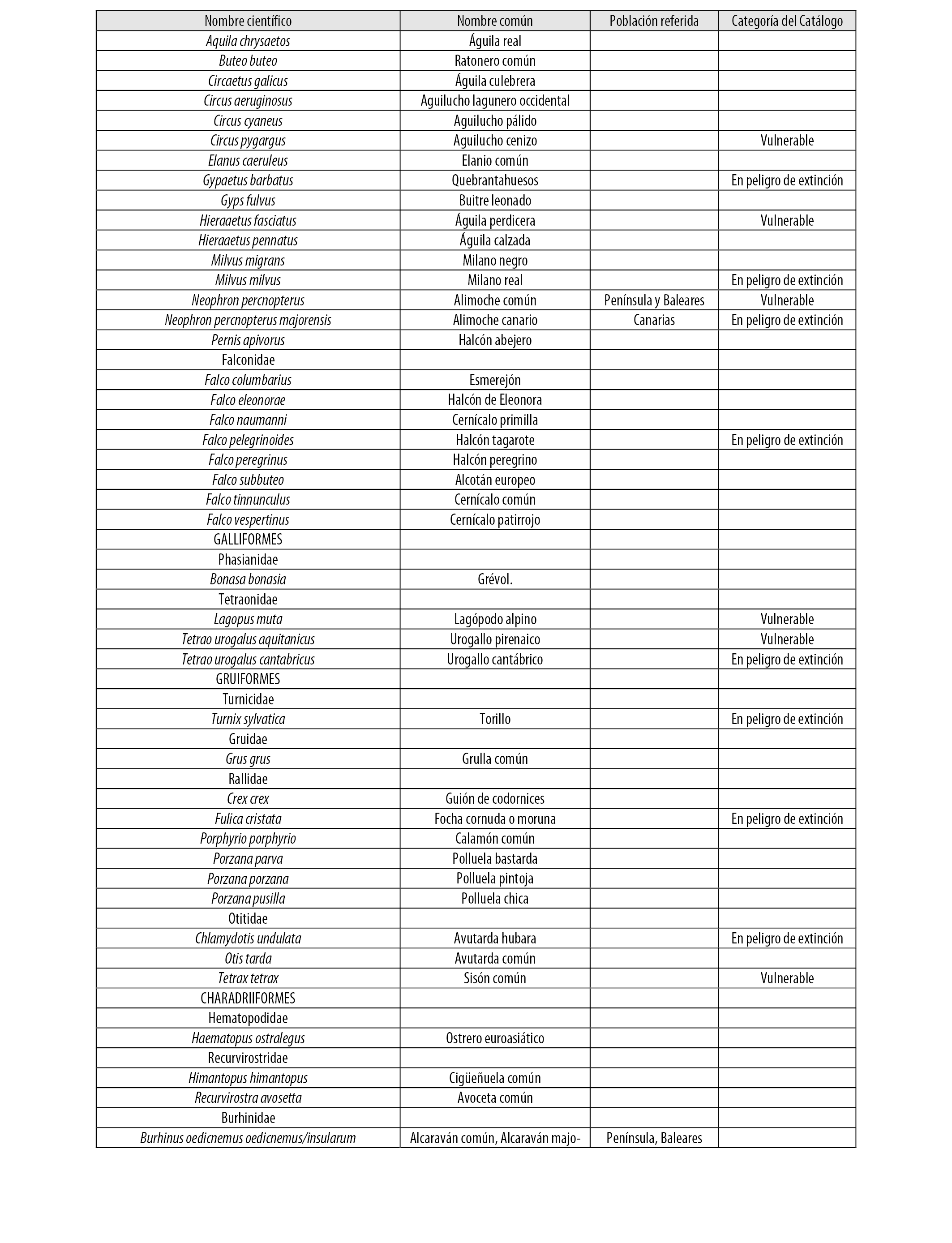 | Nombre científico | Nombre común | Población referida | Categoría del Catálogo |
|---|---|---|---|
| Aquila chrysaetos | Águila real | | |
| Buteo buteo | Ratonero común | | |
| Circaetus galicus | Águila culebrera | | |
| Circus aeruginosus | Aguilucho lagunero occidental | | |
| Circus cyaneus | Aguilucho pálido | | |
| Circus pygargus | Aguilucho cenizo | | Vulnerable |
| Elanus caeruleus | Elanio común | | |
| Gypaetus barbatus | Quebrantahuesos | | En peligro de extinción |
| Gyps fulvus | Buitre leonado | | |
| Hieraaetus fasciatus | Águila perdicera | | Vulnerable |
| Hieraaetus pennatus | Águila calzada | | |
| Milvus migrans | Milano negro | | |
| Milvus milvus | Milano real | | En peligro de extinción |
| Neophron percnopterus | Alimoche común | Península y Baleares | Vulnerable |
| Neophron percnopterus majorensis | Alimoche canario | Canarias | En peligro de extinción |
| Pernis apivorus | Halcón abejero | | |
| Falconidae | | | |
| Falco columbarius | Esmerejón | | |
| Falco eleonorae | Halcón de Eleonora | | |
| Falco naumanni | Cernícalo primilla | | |
| Falco pelegrinoides | Halcón tagarote | | En peligro de extinción |
| Falco peregrinus | Halcón peregrino | | |
| Falco subbuteo | Alcotán europeo | | |
| Falco tinnunculus | Cernícalo común | | |
| Falco vespertinus | Cernícalo patirrojo | | |
| GALLIFORMES | | | |
| Phasianidae | | | |
| Bonasa bonasia | Grévol. | | |
| Tetraonidae | | | |
| Lagopus muta | Lagópodo alpino | | Vulnerable |
| Tetrao urogalus aquitanicus | Urogallo pirenaico | | Vulnerable |
| Tetrao urogalus cantabricus | Urogallo cantábrico | | En peligro de extinción |
| GRUIFORMES | | | |
| Turnicidae | | | |
| Turnix sylvatica | Torillo | | En peligro de extinción |
| Gruidae | | | |
| Grus grus | Grulla común | | |
| Rallidae | | | |
| Crex crex | Guión de codornices | | |
| Fulica cristata | Focha cornuda o moruna | | En peligro de extinción |
| Porphyrio porphyrio | Calamón común | | |
| Porzana parva | Polluela bastarda | | |
| Porzana porzana | Polluela pintoja | | |
| Porzana pusilla | Polluela chica | | |
| Otitidae | | | |
| Chlamydotis undulata | Avutarda hubara | | En peligro de extinción |
| Otis tarda | Avutarda común | | |
| Tetrax tetrax | Sisón común | | Vulnerable |
| CHARADRIIFORMES | | | |
| Hematopodidae | | | |
| Haematopus ostralegus | Ostrero euroasiático | | |
| Recurvirostridae | | | |
| Himantopus himantopus | Cigüeñuela común | | |
| Recurvirostra avosetta | Avoceta común | | |
| Burhinidae | | | |
| Burhinus oedicnemus oedicnemus/insularum | Alcaraván común, Alcaraván majo- | Península, Baleares | |